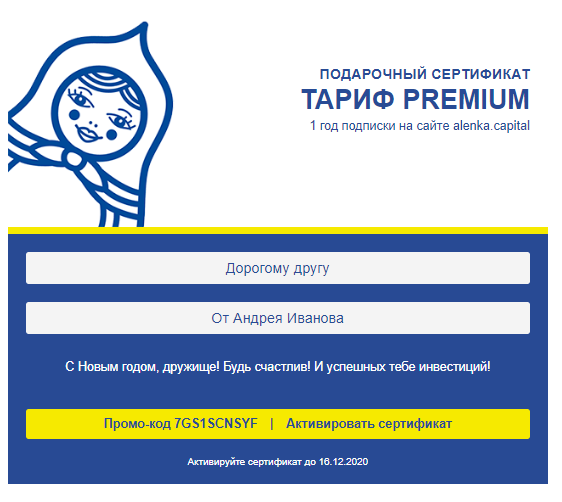 ПОДАРОЧНЫЙ СЕРТИФИКАТ
ТАРИФ PREMIUM
1 год подписки на сайте alenka.capital

Дорогому другу

От Андрея Иванова

С Новым годом, дружище! Будь счастлив! И успешных тебе инвестиций!

Промо-код 7GS1SCNSYF | Активировать сертификат

Активируйте сертификат до 16.12.2020